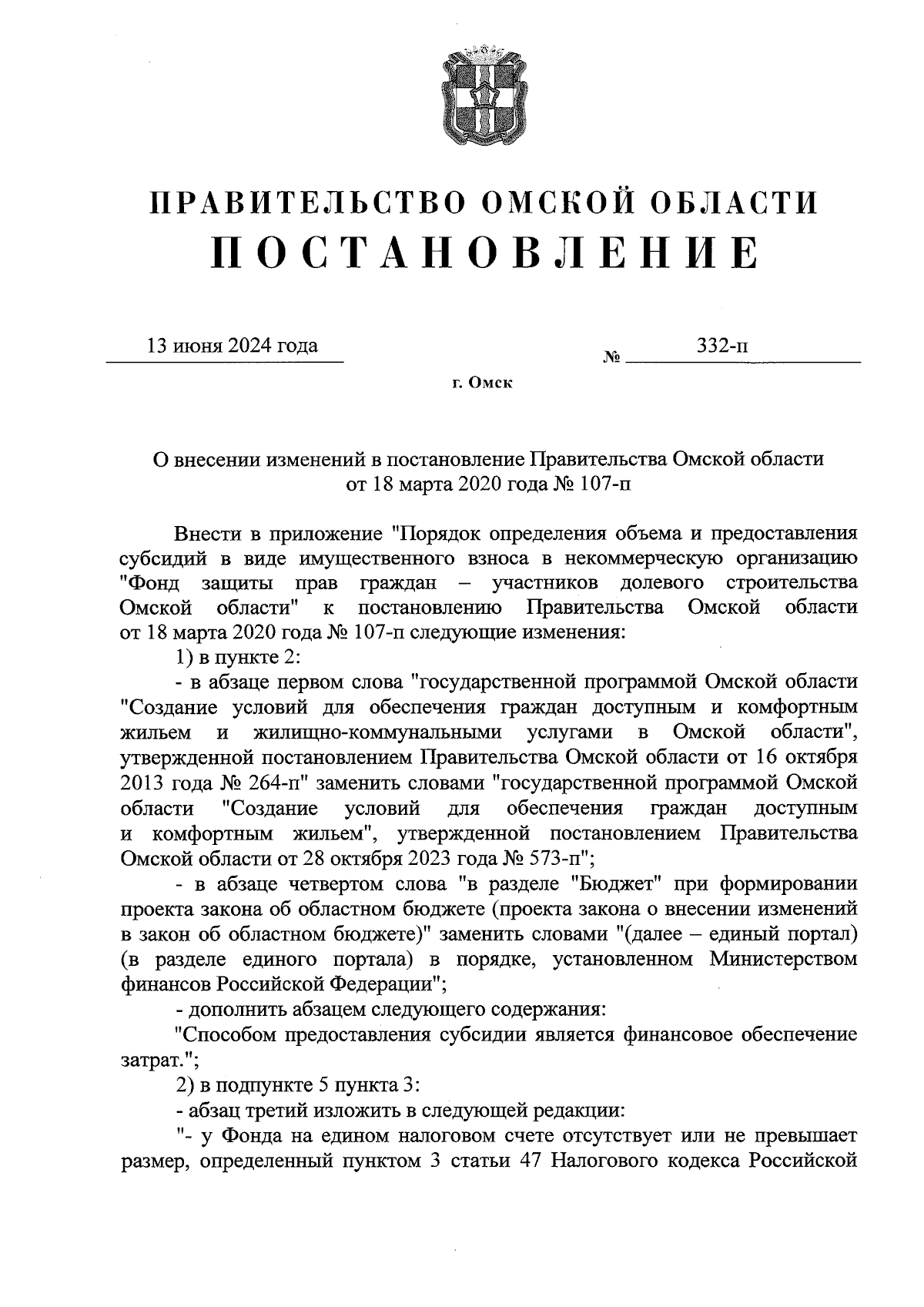 ПРАВИТЕЛЬСТВО ОМСКОЙ ОБЛАСТИ
ПОСТАНОВЛЕНИЕ

13 июня 2024 года № 332-п

г. Омск

О внесении изменений в постановление Правительства Омской области от 18 марта 2020 года № 107-п

Внести в приложение "Порядок определения объема и предоставления субсидий в виде имущественного взноса в некоммерческую организацию "Фонд защиты прав граждан – участников долевого строительства Омской области" к постановлению Правительства Омской области от 18 марта 2020 года № 107-п следующие изменения:

1) в пункте 2:

- в абзаце первом слова "государственной программой Омской области "Создание условий для обеспечения граждан доступным и комфортным жильем и жилищно-коммунальными услугами в Омской области", утвержденной постановлением Правительства Омской области от 16 октября 2013 года № 264-п" заменить словами "государственной программой Омской области "Создание условий для обеспечения граждан доступным и комфортным жильем", утвержденной постановлением Правительства Омской области от 28 октября 2023 года № 573-п";

- в абзаце четвертом слова "в разделе "Бюджет" при формировании проекта закона об областном бюджете (проекта закона о внесении изменений в закон об областном бюджете)" заменить словами "(далее – единый портал) (в разделе единого портала) в порядке, установленном Министерством финансов Российской Федерации";

- дополнить абзацем следующего содержания:

"Способом предоставления субсидии является финансовое обеспечение затрат.";

2) в подпункте 5 пункта 3:

- абзац третий изложить в следующей редакции:

"- у Фонда на едином налоговом счете отсутствует или не превышает размер, определенный пунктом 3 статьи 47 Налогового кодекса Российской